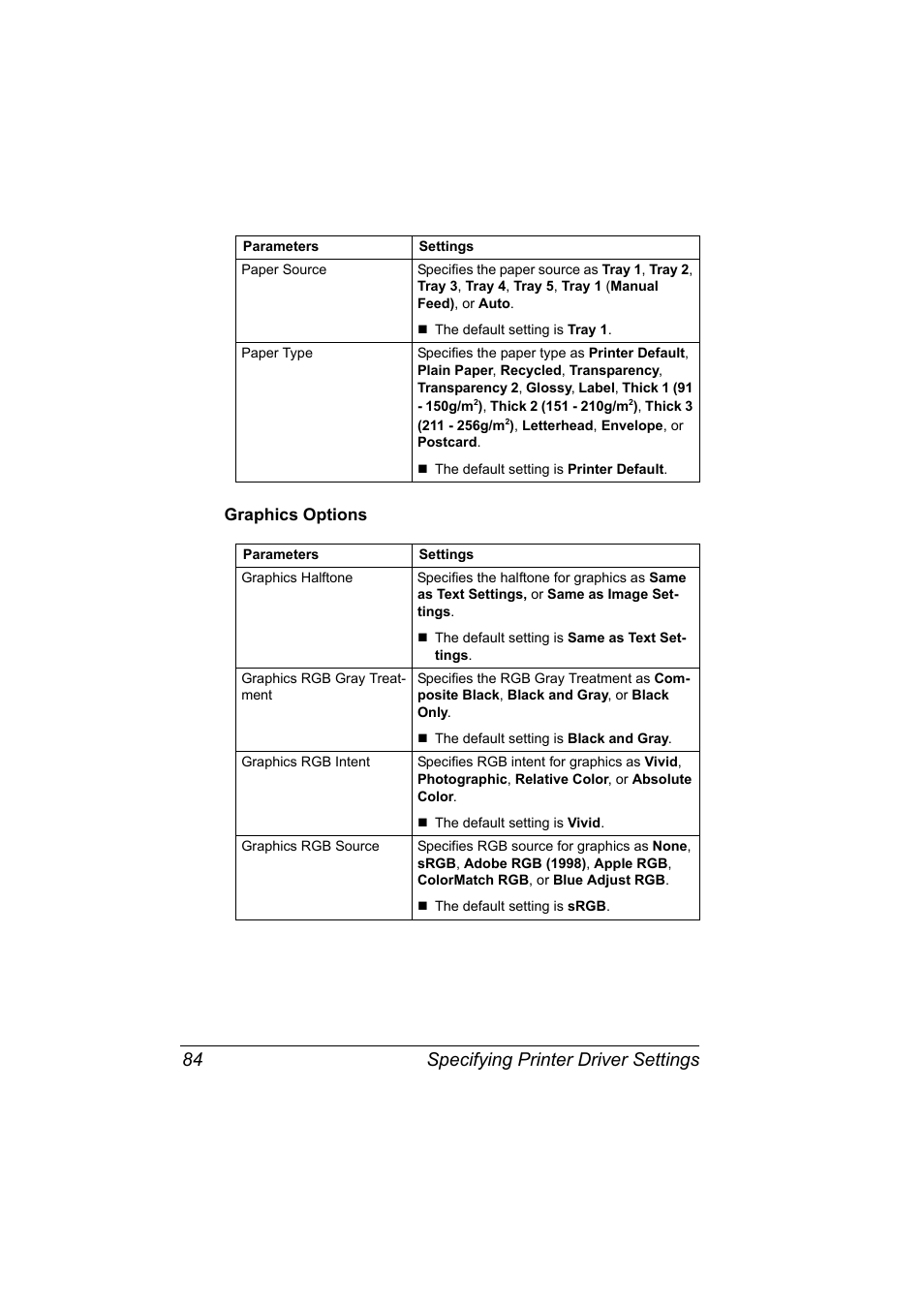 | Parameters | Settings |
|---|---|
| Paper Source | Specifies the paper source as Tray 1, Tray 2, Tray 3, Tray 4, Tray 5, Tray 1 (Manual Feed), or Auto. ■ The default setting is Tray 1. |
| Paper Type | Specifies the paper type as Printer Default, Plain Paper, Recycled, Transparency, Transparency 2, Glossy, Label, Thick 1 (91 - 150g/m$^2$), Thick 2 (151 - 210g/m$^2$), Thick 3 (211 - 256g/m$^2$), Letterhead, Envelope, or Postcard. ■ The default setting is Printer Default. |

Graphics Options

| Parameters | Settings |
|---|---|
| Graphics Halftone | Specifies the halftone for graphics as Same as Text Settings, or Same as Image Settings. ■ The default setting is Same as Text Settings. |
| Graphics RGB Gray Treatment | Specifies the RGB Gray Treatment as Composite Black, Black and Gray, or Black Only. ■ The default setting is Black and Gray. |
| Graphics RGB Intent | Specifies RGB intent for graphics as Vivid, Photographic, Relative Color, or Absolute Color. ■ The default setting is Vivid. |
| Graphics RGB Source | Specifies RGB source for graphics as None, sRGB, Adobe RGB (1998), Apple RGB, ColorMatch RGB, or Blue Adjust RGB. ■ The default setting is sRGB. |

84 Specifying Printer Driver Settings